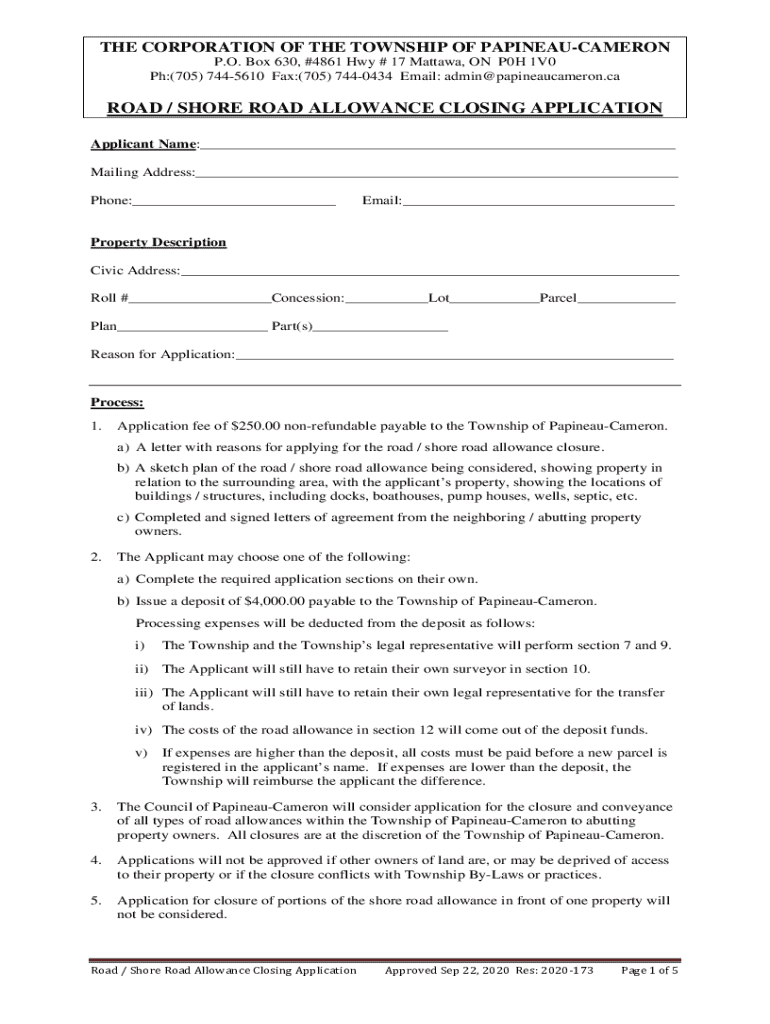 THE CORPORATION OF THE TOWNSHIP OF PAPINEAU-CAMERON
P.O. Box 630, #4861 Hwy # 17 Mattawa, ON P0H 1V0
Ph:(705) 744-5610 Fax:(705) 744-0434 Email: admin@papineaucameron.ca

ROAD / SHORE ROAD ALLOWANCE CLOSING APPLICATION

Applicant Name:

Mailing Address:

Phone: Email:

Property Description

Civic Address:

Roll # Concession: Lot Parcel

Plan Part(s)

Reason for Application:

Process:

1. Application fee of $250.00 non-refundable payable to the Township of Papineau-Cameron.

a) A letter with reasons for applying for the road / shore road allowance closure.

b) A sketch plan of the road / shore road allowance being considered, showing property in relation to the surrounding area, with the applicant's property, showing the locations of buildings / structures, including docks, boathouses, pump houses, wells, septic, etc.

c) Completed and signed letters of agreement from the neighboring / abutting property owners.

2. The Applicant may choose one of the following:

a) Complete the required application sections on their own.

b) Issue a deposit of $4,000.00 payable to the Township of Papineau-Cameron.

Processing expenses will be deducted from the deposit as follows:

i) The Township and the Township's legal representative will perform section 7 and 9.

ii) The Applicant will still have to retain their own surveyor in section 10.

iii) The Applicant will still have to retain their own legal representative for the transfer of lands.

iv) The costs of the road allowance in section 12 will come out of the deposit funds.

v) If expenses are higher than the deposit, all costs must be paid before a new parcel is registered in the applicant's name. If expenses are lower than the deposit, the Township will reimburse the applicant the difference.

3. The Council of Papineau-Cameron will consider application for the closure and conveyance of all types of road allowances within the Township of Papineau-Cameron to abutting property owners. All closures are at the discretion of the Township of Papineau-Cameron.

4. Applications will not be approved if other owners of land are, or may be deprived of access to their property or if the closure conflicts with Township By-Laws or practices.

5. Application for closure of portions of the shore road allowance in front of one property will not be considered.

Road / Shore Road Allowance Closing Application Approved Sep 22, 2020 Res: 2020-173 Page 1 of 5